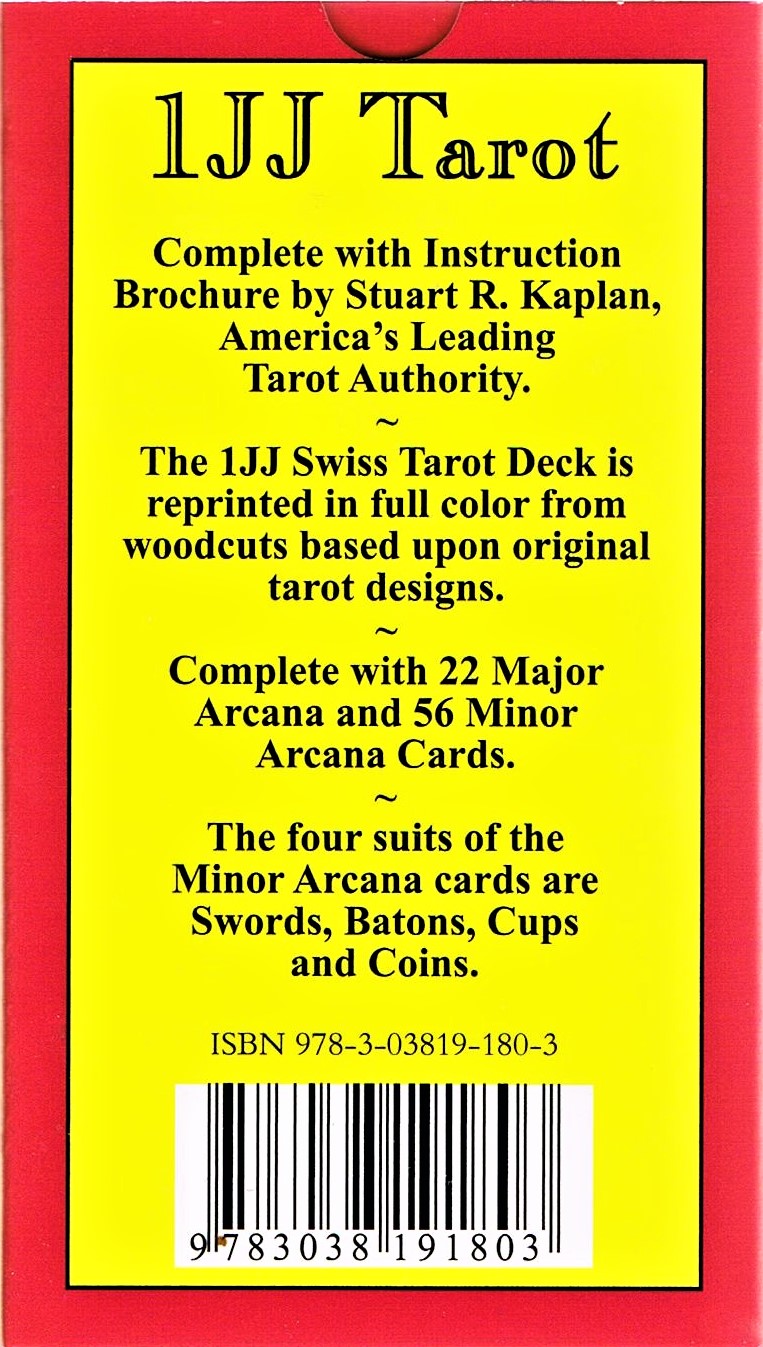 1JJ Tarot

Complete with Instruction Brochure by Stuart R. Kaplan, America's Leading Tarot Authority.

~

The 1JJ Swiss Tarot Deck is reprinted in full color from woodcuts based upon original tarot designs.

~

Complete with 22 Major Arcana and 56 Minor Arcana Cards.

~

The four suits of the Minor Arcana cards are Swords, Batons, Cups and Coins.

ISBN 978-3-03819-180-3

9 783038 191803